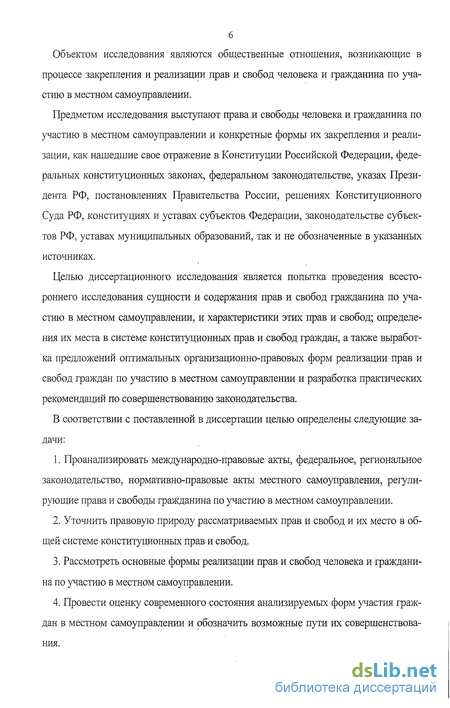 6

Объектом исследования являются общественные отношения, возникающие в процессе закрепления и реализации прав и свобод человека и гражданина по участию в местном самоуправлении.

Предметом исследования выступают права и свободы человека и гражданина по участию в местном самоуправлении и конкретные формы их закрепления и реализации, как нашедшие свое отражение в Конституции Российской Федерации, федеральных конституционных законах, федеральном законодательстве, указах Президента РФ, постановлениях Правительства России, решениях Конституционного Суда РФ, конституциях и уставах субъектов Федерации, законодательстве субъектов РФ, уставах муниципальных образований, так и не обозначенные в указанных источниках.

Целью диссертационного исследования является попытка проведения всестороннего исследования сущности и содержания прав и свобод гражданина по участию в местном самоуправлении, и характеристики этих прав и свобод; определения их места в системе конституционных прав и свобод граждан, а также выработка предложений оптимальных организационно-правовых форм реализации прав и свобод граждан по участию в местном самоуправлении и разработка практических рекомендаций по совершенствованию законодательства.

В соответствии с поставленной в диссертации целью определены следующие задачи:

1. Проанализировать международно-правовые акты, федеральное, региональное законодательство, нормативно-правовые акты местного самоуправления, регулирующие права и свободы гражданина по участию в местном самоуправлении.

2. Уточнить правовую природу рассматриваемых прав и свобод и их место в общей системе конституционных прав и свобод.

3. Рассмотреть основные формы реализации прав и свобод человека и гражданина по участию в местном самоуправлении.

4. Провести оценку современного состояния анализируемых форм участия граждан в местном самоуправлении и обозначить возможные пути их совершенствования.

dsLib.net
библиотека диссертаций